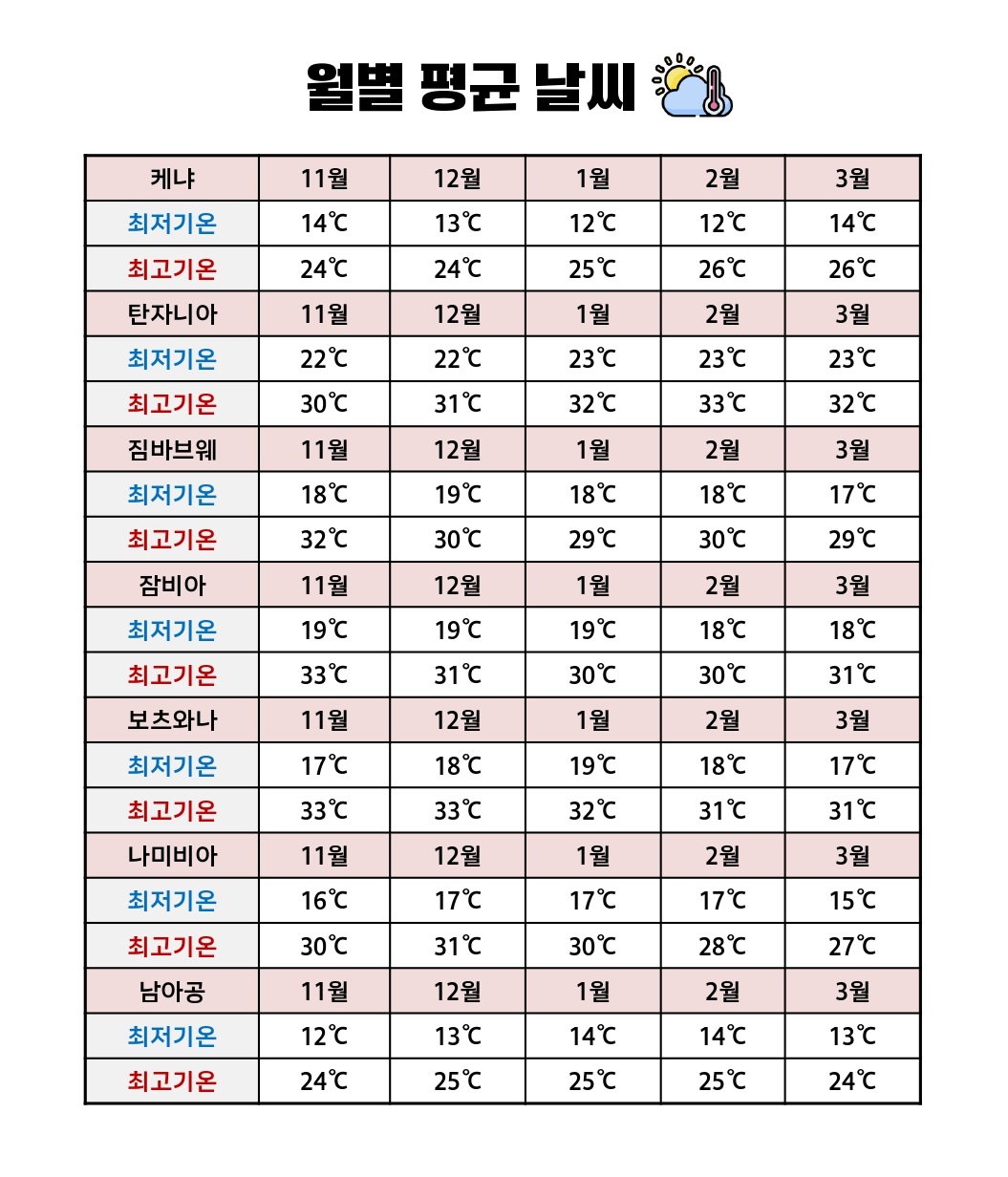 월별 평균 날씨

| 케냐 | 11월 | 12월 | 1월 | 2월 | 3월 |
|---|---|---|---|---|---|
| 최저기온 | 14℃ | 13℃ | 12℃ | 12℃ | 14℃ |
| 최고기온 | 24℃ | 24℃ | 25℃ | 26℃ | 26℃ |
| 탄자니아 | 11월 | 12월 | 1월 | 2월 | 3월 |
| 최저기온 | 22℃ | 22℃ | 23℃ | 23℃ | 23℃ |
| 최고기온 | 30℃ | 31℃ | 32℃ | 33℃ | 32℃ |
| 짐바브웨 | 11월 | 12월 | 1월 | 2월 | 3월 |
| 최저기온 | 18℃ | 19℃ | 18℃ | 18℃ | 17℃ |
| 최고기온 | 32℃ | 30℃ | 29℃ | 30℃ | 29℃ |
| 잠비아 | 11월 | 12월 | 1월 | 2월 | 3월 |
| 최저기온 | 19℃ | 19℃ | 19℃ | 18℃ | 18℃ |
| 최고기온 | 33℃ | 31℃ | 30℃ | 30℃ | 31℃ |
| 보츠와나 | 11월 | 12월 | 1월 | 2월 | 3월 |
| 최저기온 | 17℃ | 18℃ | 19℃ | 18℃ | 17℃ |
| 최고기온 | 33℃ | 33℃ | 32℃ | 31℃ | 31℃ |
| 나미비아 | 11월 | 12월 | 1월 | 2월 | 3월 |
| 최저기온 | 16℃ | 17℃ | 17℃ | 17℃ | 15℃ |
| 최고기온 | 30℃ | 31℃ | 30℃ | 28℃ | 27℃ |
| 남아공 | 11월 | 12월 | 1월 | 2월 | 3월 |
| 최저기온 | 12℃ | 13℃ | 14℃ | 14℃ | 13℃ |
| 최고기온 | 24℃ | 25℃ | 25℃ | 25℃ | 24℃ |